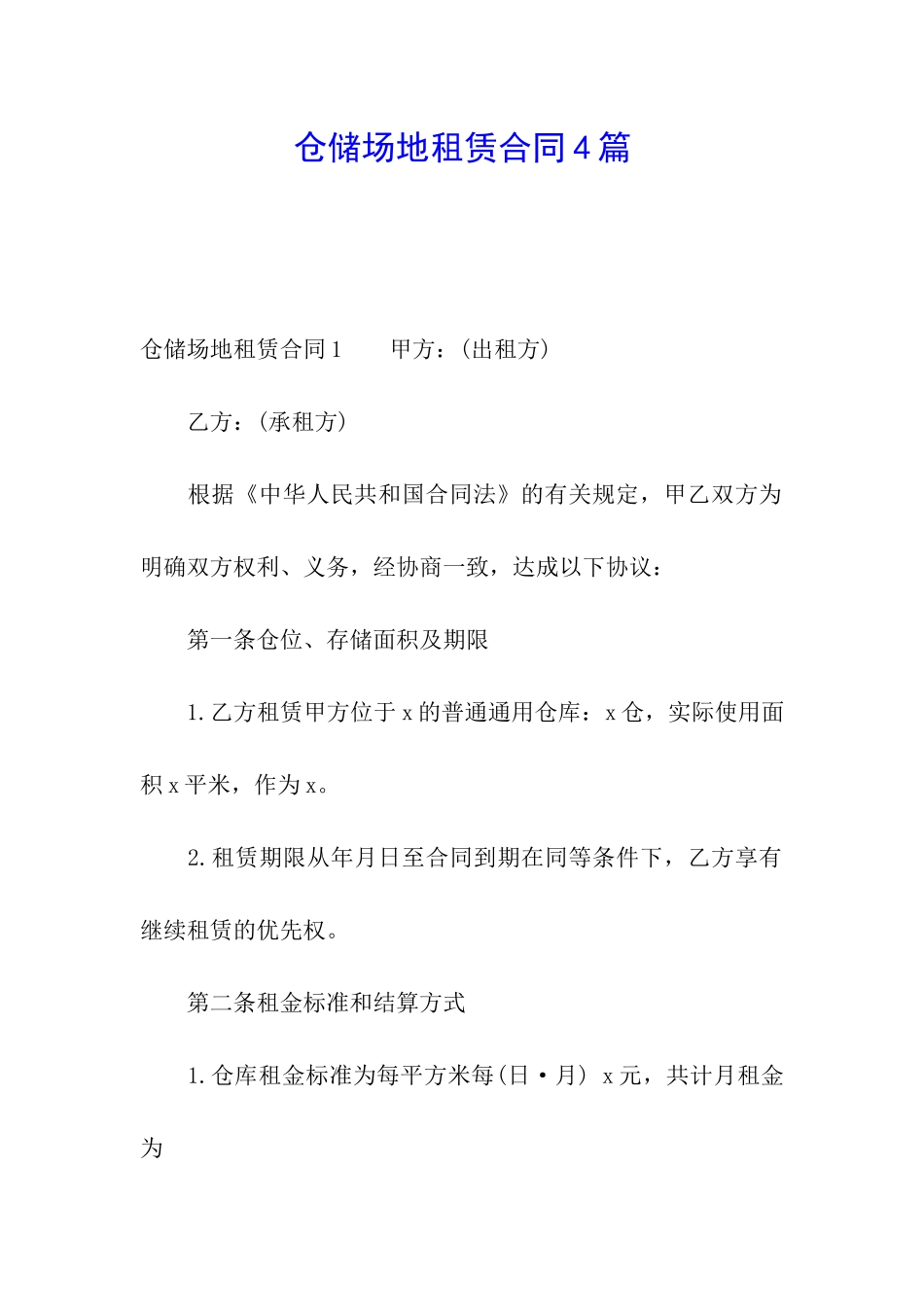 仓储场地租赁合同4篇

仓储场地租赁合同1　　甲方：(出租方)

乙方：(承租方)

根据《中华人民共和国合同法》的有关规定，甲乙双方为明确双方权利、义务，经协商一致，达成以下协议：

第一条仓位、存储面积及期限

1.乙方租赁甲方位于x的普通通用仓库：x仓，实际使用面积x平米，作为x。

2.租赁期限从年月日至合同到期在同等条件下，乙方享有继续租赁的优先权。

第二条租金标准和结算方式

1.仓库租金标准为每平方米每(日·月) x元，共计月租金为